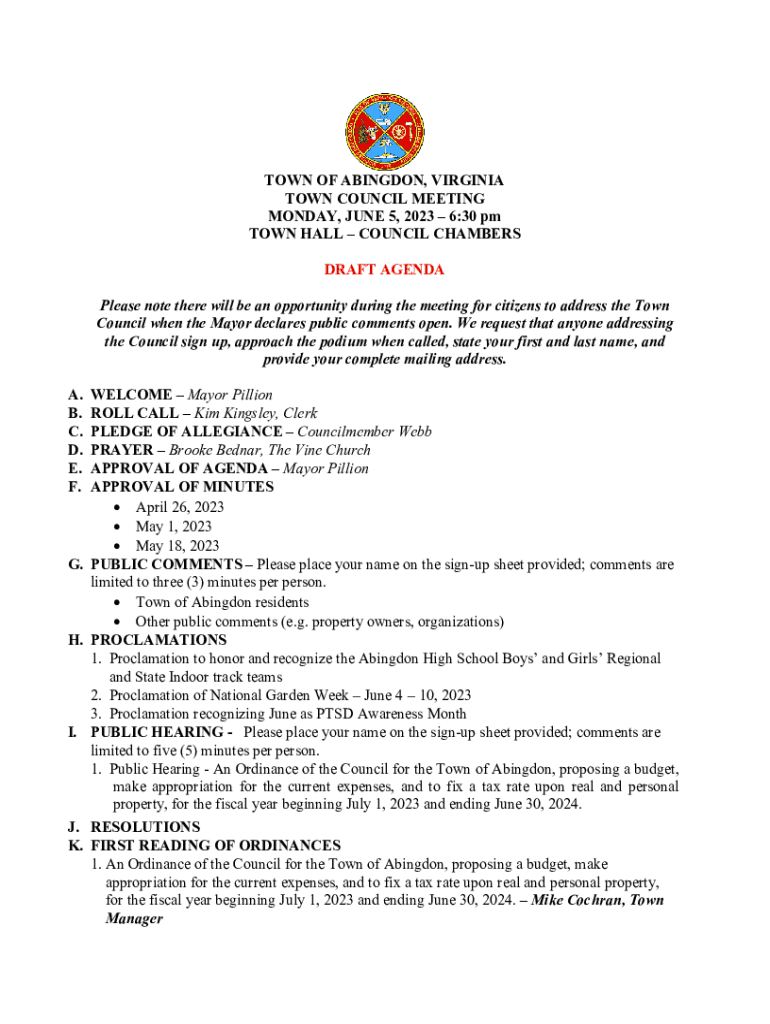 TOWN OF ABINGDON, VIRGINIA
TOWN COUNCIL MEETING
MONDAY, JUNE 5, 2023 – 6:30 pm
TOWN HALL – COUNCIL CHAMBERS

DRAFT AGENDA

Please note there will be an opportunity during the meeting for citizens to address the Town Council when the Mayor declares public comments open. We request that anyone addressing the Council sign up, approach the podium when called, state your first and last name, and provide your complete mailing address.

A. WELCOME – Mayor Pillion
B. ROLL CALL – Kim Kingsley, Clerk
C. PLEDGE OF ALLEGIANCE – Councilmember Webb
D. PRAYER – Brooke Bednar, The Vine Church
E. APPROVAL OF AGENDA – Mayor Pillion
F. APPROVAL OF MINUTES
• April 26, 2023
• May 1, 2023
• May 18, 2023
G. PUBLIC COMMENTS – Please place your name on the sign-up sheet provided; comments are limited to three (3) minutes per person.
• Town of Abingdon residents
• Other public comments (e.g. property owners, organizations)
H. PROCLAMATIONS
1. Proclamation to honor and recognize the Abingdon High School Boys' and Girls' Regional and State Indoor track teams
2. Proclamation of National Garden Week – June 4 – 10, 2023
3. Proclamation recognizing June as PTSD Awareness Month
I. PUBLIC HEARING - Please place your name on the sign-up sheet provided; comments are limited to five (5) minutes per person.
1. Public Hearing - An Ordinance of the Council for the Town of Abingdon, proposing a budget, make appropriation for the current expenses, and to fix a tax rate upon real and personal property, for the fiscal year beginning July 1, 2023 and ending June 30, 2024.
J. RESOLUTIONS
K. FIRST READING OF ORDINANCES
1. An Ordinance of the Council for the Town of Abingdon, proposing a budget, make appropriation for the current expenses, and to fix a tax rate upon real and personal property, for the fiscal year beginning July 1, 2023 and ending June 30, 2024. – Mike Cochran, Town Manager